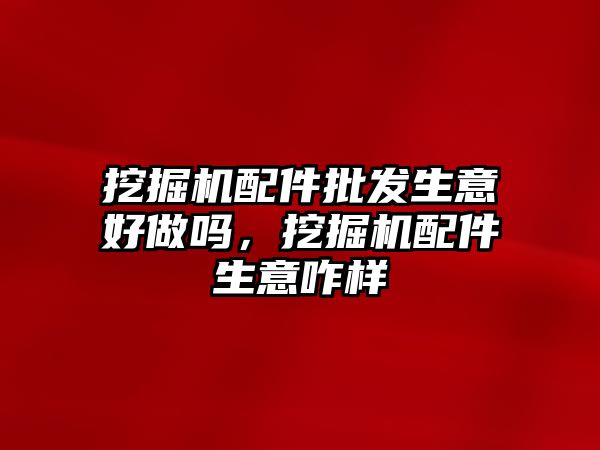 挖掘机配件批发生意好做吗，挖掘机配件生意咋样